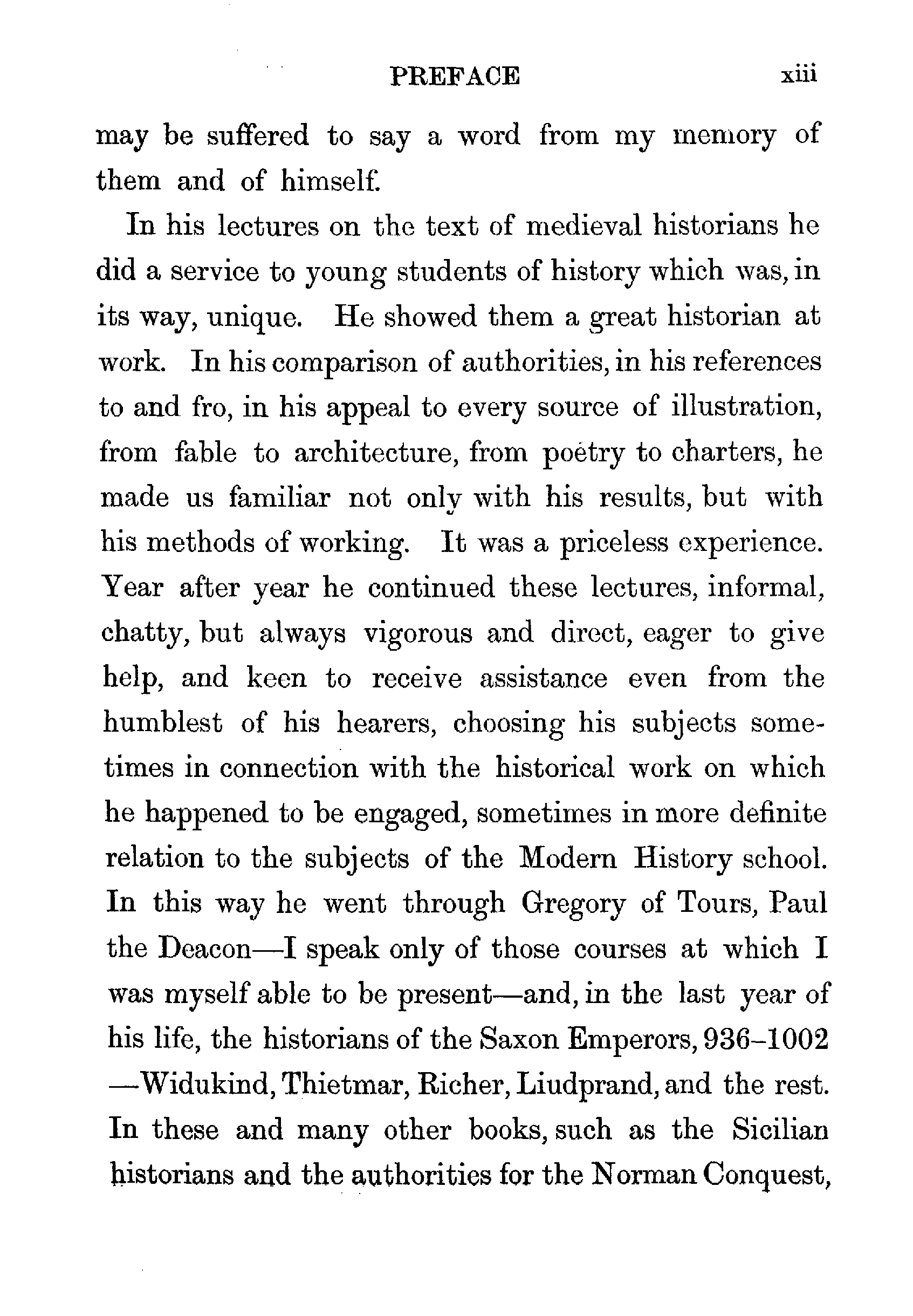 PREFACE xiii

may be suffered to say a word from my memory of them and of himself.

In his lectures on the text of medieval historians he did a service to young students of history which was, in its way, unique. He showed them a great historian at work. In his comparison of authorities, in his references to and fro, in his appeal to every source of illustration, from fable to architecture, from poëtry to charters, he made us familiar not only with his results, but with his methods of working. It was a priceless experience. Year after year he continued these lectures, informal, chatty, but always vigorous and direct, eager to give help, and keen to receive assistance even from the humblest of his hearers, choosing his subjects sometimes in connection with the historical work on which he happened to be engaged, sometimes in more definite relation to the subjects of the Modern History school. In this way he went through Gregory of Tours, Paul the Deacon—I speak only of those courses at which I was myself able to be present—and, in the last year of his life, the historians of the Saxon Emperors, 936–1002—Widukind, Thietmar, Richer, Liudprand, and the rest. In these and many other books, such as the Sicilian historians and the authorities for the Norman Conquest,